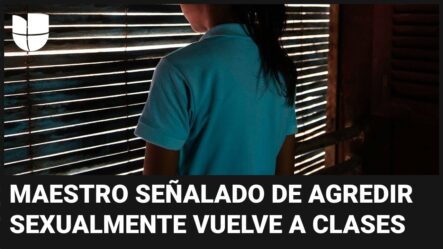 MAESTRO SEÑALADO DE AGREDIR SEXUALMENTE VUELVE A CLASES